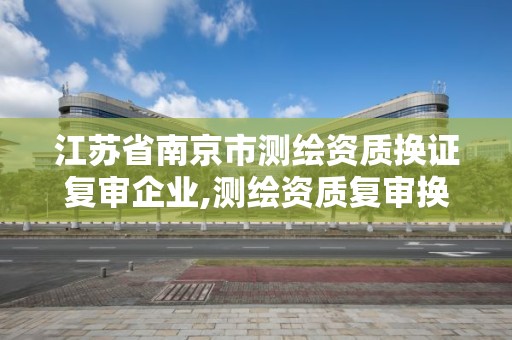 江苏省南京市测绘资质换证复审企业,测绘资质复审换